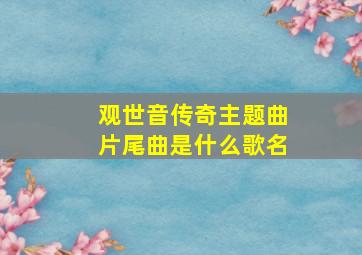 观世音传奇主题曲片尾曲是什么歌名